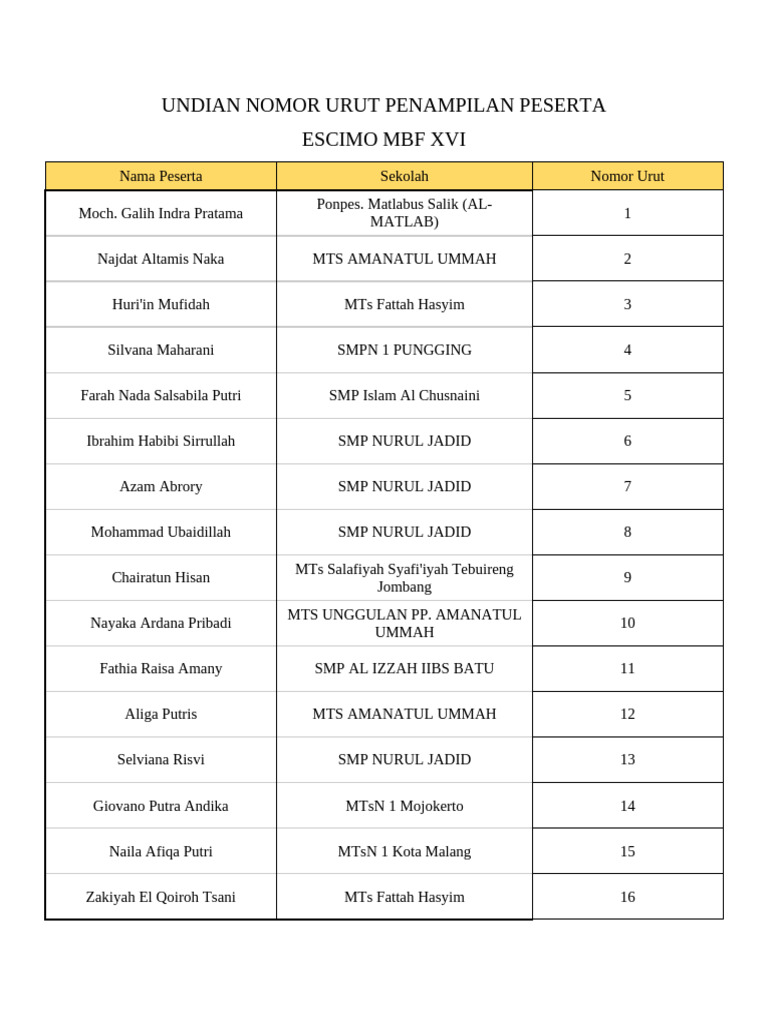 UNDIAN NOMOR URUT PENAMPILAN PESERTA

ESCIMO MBF XVI

| Nama Peserta | Sekolah | Nomor Urut |
|---|---|---|
| Moch. Galih Indra Pratama | Ponpes. Matlabus Salik (AL-MATLAB) | 1 |
| Najdat Altamis Naka | MTS AMANATUL UMMAH | 2 |
| Huri'in Mufidah | MTs Fattah Hasyim | 3 |
| Silvana Maharani | SMPN 1 PUNGGING | 4 |
| Farah Nada Salsabila Putri | SMP Islam Al Chusnaini | 5 |
| Ibrahim Habibi Sirrullah | SMP NURUL JADID | 6 |
| Azam Abrory | SMP NURUL JADID | 7 |
| Mohammad Ubaidillah | SMP NURUL JADID | 8 |
| Chairatun Hisan | MTs Salafiyah Syafi'iyah Tebuireng Jombang | 9 |
| Nayaka Ardana Pribadi | MTS UNGGULAN PP. AMANATUL UMMAH | 10 |
| Fathia Raisa Amany | SMP AL IZZAH IIBS BATU | 11 |
| Aliga Putris | MTS AMANATUL UMMAH | 12 |
| Selviana Risvi | SMP NURUL JADID | 13 |
| Giovano Putra Andika | MTsN 1 Mojokerto | 14 |
| Naila Afiqa Putri | MTsN 1 Kota Malang | 15 |
| Zakiyah El Qoiroh Tsani | MTs Fattah Hasyim | 16 |